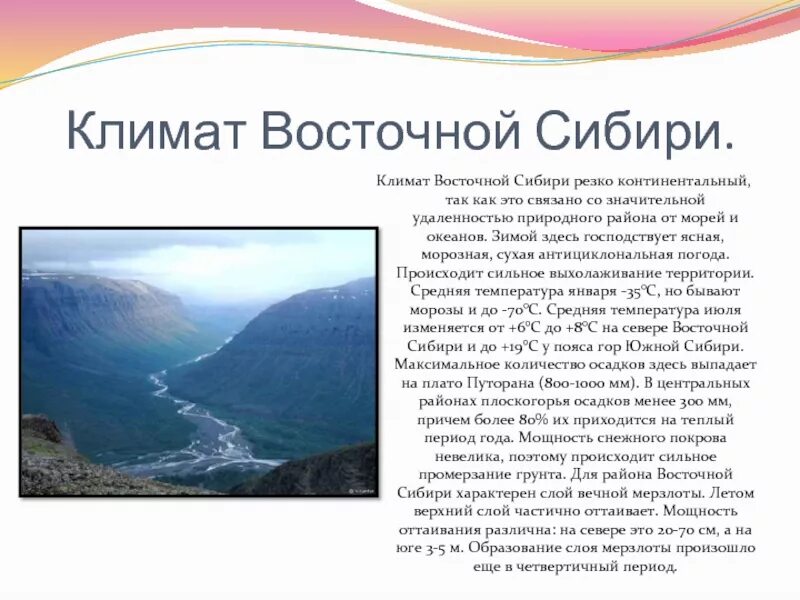 Климат Восточной Сибири.

Климат Восточной Сибири резко континентальный, так как это связано со значительной удаленностью природного района от морей и океанов. Зимой здесь господствует ясная, морозная, сухая антициклональная погода. Происходит сильное выхолаживание территории. Средняя температура января -35°С, но бывают морозы и до -70°С. Средняя температура июля изменяется от +6°С до +8°С на севере Восточной Сибири и до +19°С у пояса гор Южной Сибири. Максимальное количество осадков здесь выпадает на плато Путорана (800-1000 мм). В центральных районах плоскогорья осадков менее 300 мм, причем более 80% их приходится на теплый период года. Мощность снежного покрова невелика, поэтому происходит сильное промерзание грунта. Для района Восточной Сибири характерен слой вечной мерзлоты. Летом верхний слой частично оттаивает. Мощность оттаивания различна: на севере это 20-70 см, а на юге 3-5 м. Образование слоя мерзлоты произошло еще в четвертичный период.